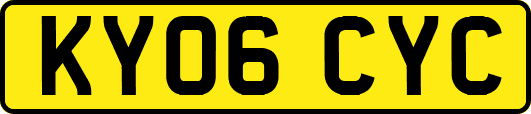 KY06 CYC